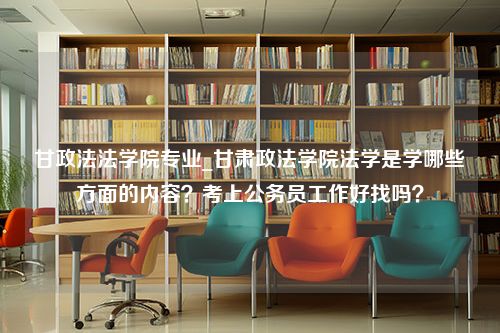 甘政法法学院专业_甘肃政法学院法学是学哪些方面的内容？考上公务员工作好找吗？